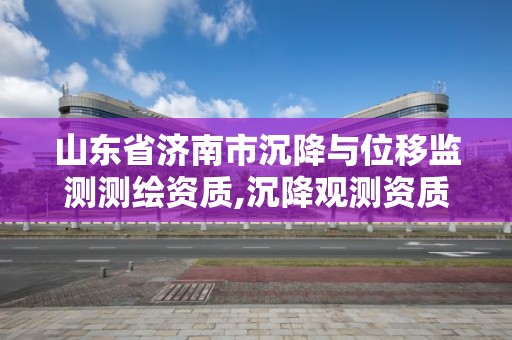 山东省济南市沉降与位移监测测绘资质,沉降观测资质